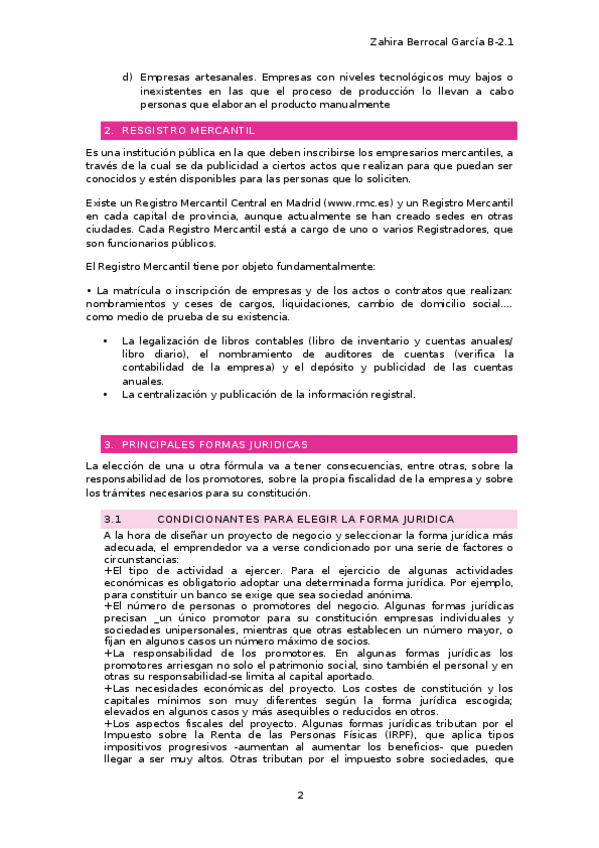 Zahira Berrocal García B-2.1

d) Empresas artesanales. Empresas con niveles tecnológicos muy bajos o inexistentes en las que el proceso de producción lo llevan a cabo personas que elaboran el producto manualmente

2. RESGISTRO MERCANTIL

Es una institución pública en la que deben inscribirse los empresarios mercantiles, a través de la cual se da publicidad a ciertos actos que realizan para que puedan ser conocidos y estén disponibles para las personas que lo soliciten.

Existe un Registro Mercantil Central en Madrid (www.rmc.es) y un Registro Mercantil en cada capital de provincia, aunque actualmente se han creado sedes en otras ciudades. Cada Registro Mercantil está a cargo de uno o varios Registradores, que son funcionarios públicos.

El Registro Mercantil tiene por objeto fundamentalmente:

• La matrícula o inscripción de empresas y de los actos o contratos que realizan: nombramientos y ceses de cargos, liquidaciones, cambio de domicilio social.... como medio de prueba de su existencia.

• La legalización de libros contables (libro de inventario y cuentas anuales/ libro diario), el nombramiento de auditores de cuentas (verifica la contabilidad de la empresa) y el depósito y publicidad de las cuentas anuales.
• La centralización y publicación de la información registral.

3. PRINCIPALES FORMAS JURIDICAS

La elección de una u otra fórmula va a tener consecuencias, entre otras, sobre la responsabilidad de los promotores, sobre la propia fiscalidad de la empresa y sobre los trámites necesarios para su constitución.

3.1 CONDICIONANTES PARA ELEGIR LA FORMA JURIDICA

A la hora de diseñar un proyecto de negocio y seleccionar la forma jurídica más adecuada, el emprendedor va a verse condicionado por una serie de factores o circunstancias:
+El tipo de actividad a ejercer. Para el ejercicio de algunas actividades económicas es obligatorio adoptar una determinada forma jurídica. Por ejemplo, para constituir un banco se exige que sea sociedad anónima.
+El número de personas o promotores del negocio. Algunas formas jurídicas precisan _un único promotor para su constitución empresas individuales y sociedades unipersonales, mientras que otras establecen un número mayor, o fijan en algunos casos un número máximo de socios.
+La responsabilidad de los promotores. En algunas formas jurídicas los promotores arriesgan no solo el patrimonio social, sino también el personal y en otras su responsabilidad-se limita al capital aportado.
+Las necesidades económicas del proyecto. Los costes de constitución y los capitales mínimos son muy diferentes según la forma jurídica escogida; elevados en algunos casos y más asequibles o reducidos en otros.
+Los aspectos fiscales del proyecto. Algunas formas jurídicas tributan por el Impuesto sobre la Renta de las Personas Físicas (IRPF), que aplica tipos impositivos progresivos -aumentan al aumentar los beneficios- que pueden llegar a ser muy altos. Otras tributan por el impuesto sobre sociedades, que

2